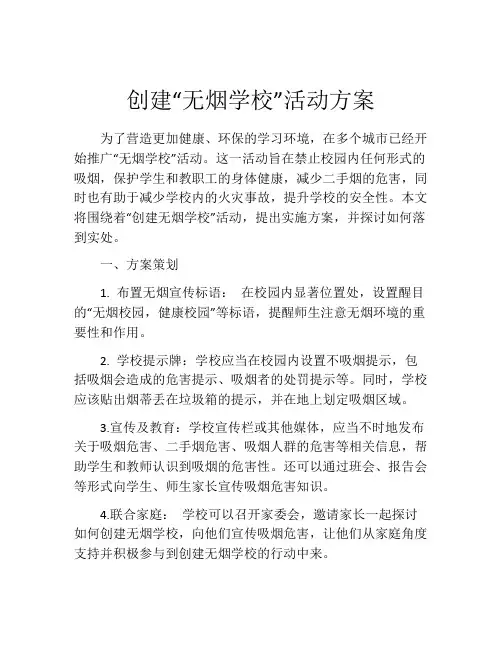 创建“无烟学校”活动方案

为了营造更加健康、环保的学习环境，在多个城市已经开始推广“无烟学校”活动。这一活动旨在禁止校园内任何形式的吸烟，保护学生和教职工的身体健康，减少二手烟的危害，同时也有助于减少学校内的火灾事故，提升学校的安全性。本文将围绕着“创建无烟学校”活动，提出实施方案，并探讨如何落到实处。

一、方案策划

1. 布置无烟宣传标语： 在校园内显著位置处，设置醒目的“无烟校园，健康校园”等标语，提醒师生注意无烟环境的重要性和作用。

2. 学校提示牌：学校应当在校园内设置不吸烟提示，包括吸烟会造成的危害提示、吸烟者的处罚提示等。同时，学校应该贴出烟蒂丢在垃圾箱的提示，并在地上划定吸烟区域。

3.宣传及教育：学校宣传栏或其他媒体，应当不时地发布关于吸烟危害、二手烟危害、吸烟人群的危害等相关信息，帮助学生和教师认识到吸烟的危害性。还可以通过班会、报告会等形式向学生、师生家长宣传吸烟危害知识。

4.联合家庭： 学校可以召开家委会，邀请家长一起探讨如何创建无烟学校，向他们宣传吸烟危害，让他们从家庭角度支持并积极参与到创建无烟学校的行动中来。